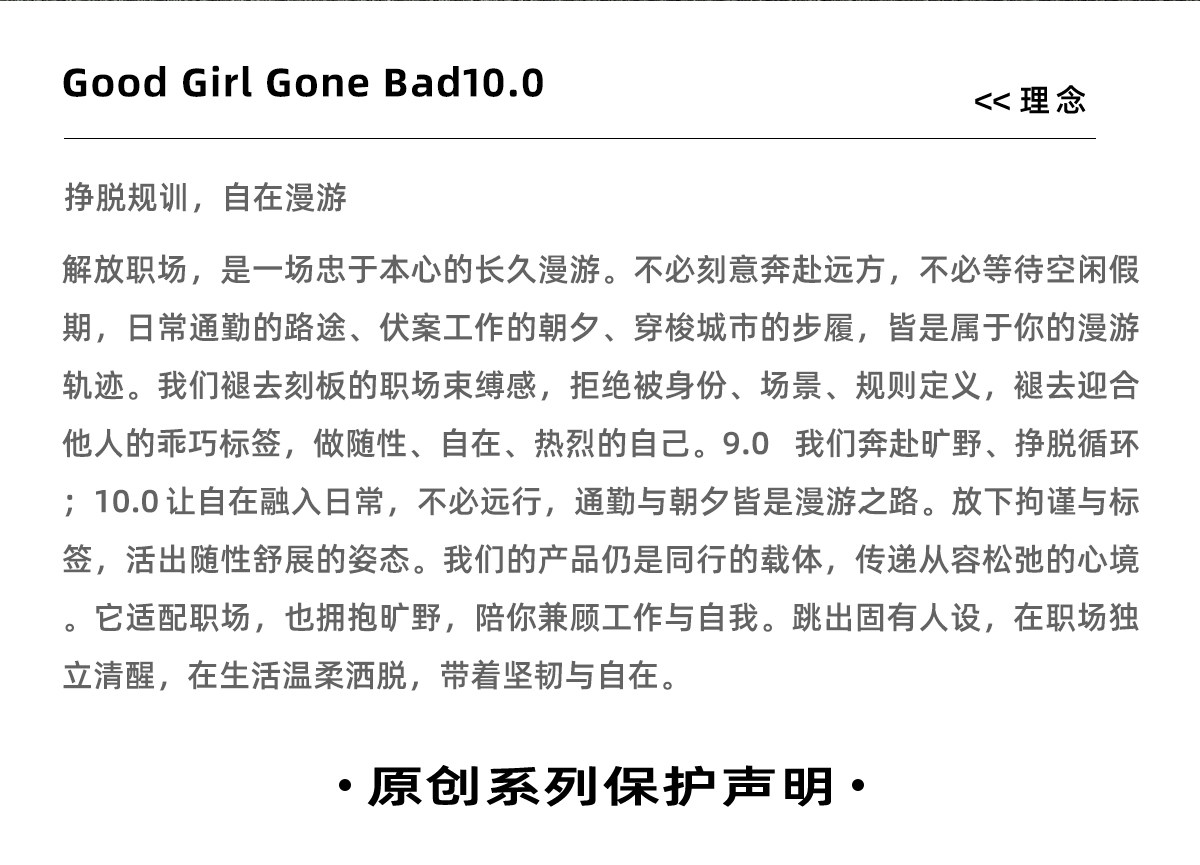 Good Girl Gone Bad10.0

<< 理念

挣脱规训，自在漫游

解放职场，是一场忠于本心的长久漫游。不必刻意奔赴远方，不必等待空闲假期，日常通勤的路途、伏案工作的朝夕、穿梭城市的步履，皆是属于你的漫游轨迹。我们褪去刻板的职场束缚感，拒绝被身份、场景、规则定义，褪去迎合他人的乖巧标签，做随性、自在、热烈的自己。9.0 我们奔赴旷野、挣脱循环；10.0让自在融入日常，不必远行，通勤与朝夕皆是漫游之路。放下拘谨与标签，活出随性舒展的姿态。我们的产品仍是同行的载体，传递从容松弛的心境。它适配职场，也拥抱旷野，陪你兼顾工作与自我。跳出固有人设，在职场独立清醒，在生活温柔洒脱，带着坚韧与自在。

• 原创系列保护声明 •